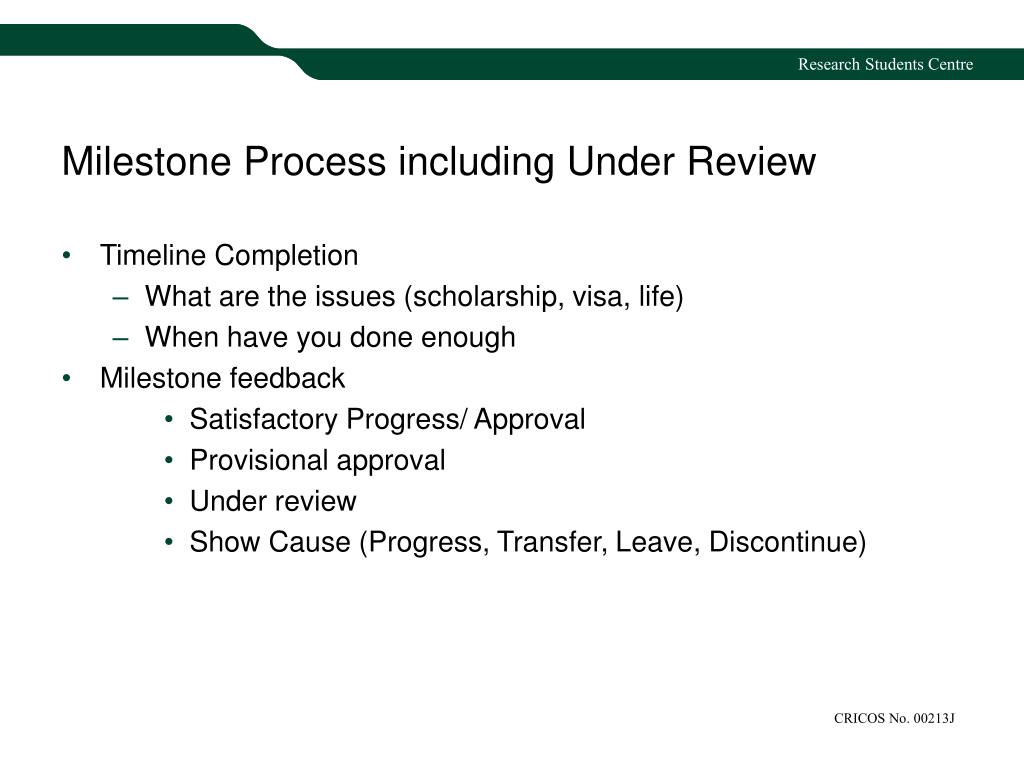 Research Students Centre

Milestone Process including Under Review

• Timeline Completion
– What are the issues (scholarship, visa, life)
– When have you done enough
• Milestone feedback
• Satisfactory Progress/ Approval
• Provisional approval
• Under review
• Show Cause (Progress, Transfer, Leave, Discontinue)

CRICOS No. 00213J